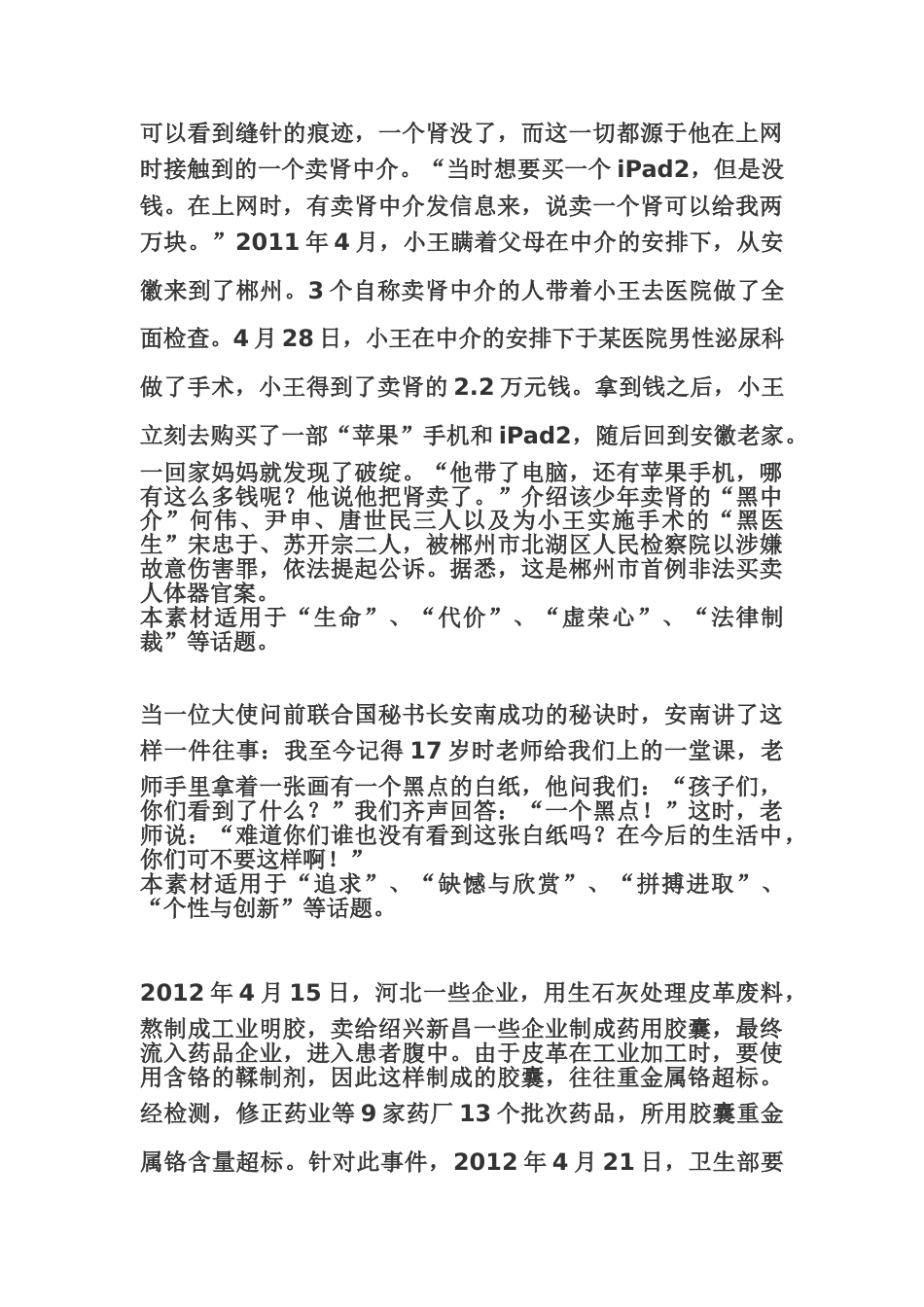 可以看到缝针的痕迹，一个肾没了，而这一切都源于他在上网时接触到的一个卖肾中介。“当时想要买一个 iPad2，但是没钱。在上网时，有卖肾中介发信息来，说卖一个肾可以给我两万块。”2011 年 4 月，小王瞒着父母在中介的安排下，从安徽来到了郴州。3 个自称卖肾中介的人带着小王去医院做了全面检查。4 月 28 日，小王在中介的安排下于某医院男性泌尿科做了手术，小王得到了卖肾的 2.2 万元钱。拿到钱之后，小王立刻去购买了一部“苹果”手机和 iPad2，随后回到安徽老家。一回家妈妈就发现了破绽。“他带了电脑，还有苹果手机，哪有这么多钱呢？他说他把肾卖了。”介绍该少年卖肾的“黑中介”何伟、尹申、唐世民三人以及为小王实施手术的“黑医生”宋忠于、苏开宗二人，被郴州市北湖区人民检察院以涉嫌故意伤害罪，依法提起公诉。据悉，这是郴州市首例非法买卖人体器官案。
本素材适用于“生命”、“代价”、“虚荣心”、“法律制裁”等话题。

当一位大使问前联合国秘书长安南成功的秘诀时，安南讲了这样一件往事：我至今记得 17 岁时老师给我们上的一堂课，老师手里拿着一张画有一个黑点的白纸，他问我们：“孩子们，你们看到了什么？”我们齐声回答：“一个黑点！”这时，老师说：“难道你们谁也没有看到这张白纸吗？在今后的生活中，你们可不要这样啊！”
本素材适用于“追求”、“缺憾与欣赏”、“拼搏进取”、“个性与创新”等话题。

2012 年 4 月 15 日，河北一些企业，用生石灰处理皮革废料，熬制成工业明胶，卖给绍兴新昌一些企业制成药用胶囊，最终流入药品企业，进入患者腹中。由于皮革在工业加工时，要使用含铬的鞣制剂，因此这样制成的胶囊，往往重金属铬超标。经检测，修正药业等 9 家药厂 13 个批次药品，所用胶囊重金属铬含量超标。针对此事件，2012 年 4 月 21 日，卫生部要